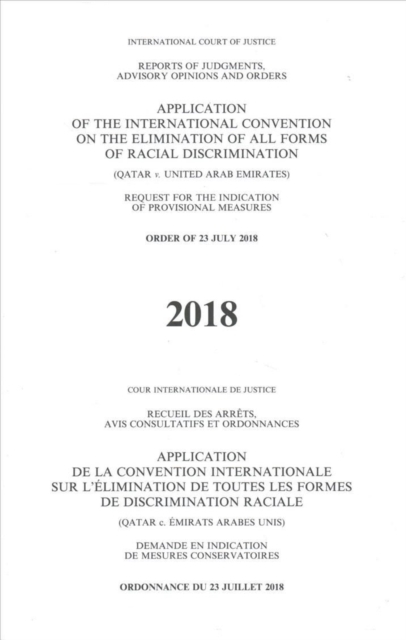 INTERNATIONAL COURT OF JUSTICE

REPORTS OF JUDGMENTS, ADVISORY OPINIONS AND ORDERS

APPLICATION OF THE INTERNATIONAL CONVENTION ON THE ELIMINATION OF ALL FORMS OF RACIAL DISCRIMINATION

(QATAR v. UNITED ARAB EMIRATES)

REQUEST FOR THE INDICATION OF PROVISIONAL MEASURES

ORDER OF 23 JULY 2018

2018

COUR INTERNATIONALE DE JUSTICE

RECUEIL DES ARRÊTS, AVIS CONSULTATIFS ET ORDONNANCES

APPLICATION DE LA CONVENTION INTERNATIONALE SUR L'ÉLIMINATION DE TOUTES LES FORMES DE DISCRIMINATION RACIALE

(QATAR c. ÉMIRATS ARABES UNIS)

DEMANDE EN INDICATION DE MESURES CONSERVATOIRES

ORDONNANCE DU 23 JUILLET 2018